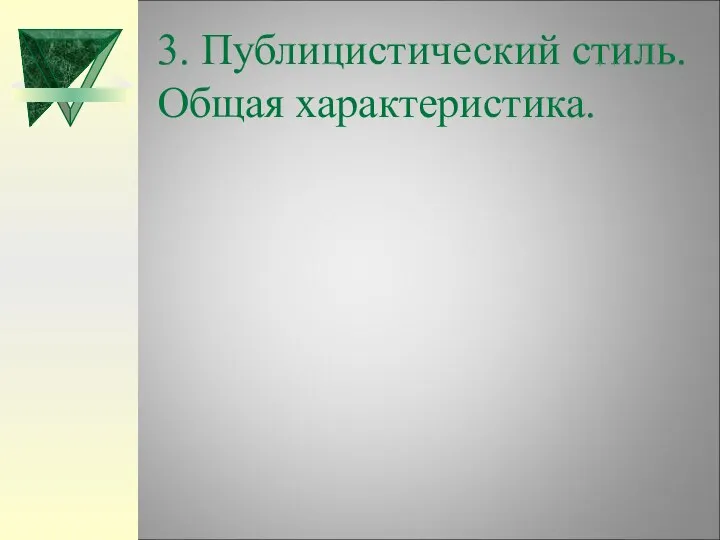 3. Публицистический стиль. Общая характеристика.